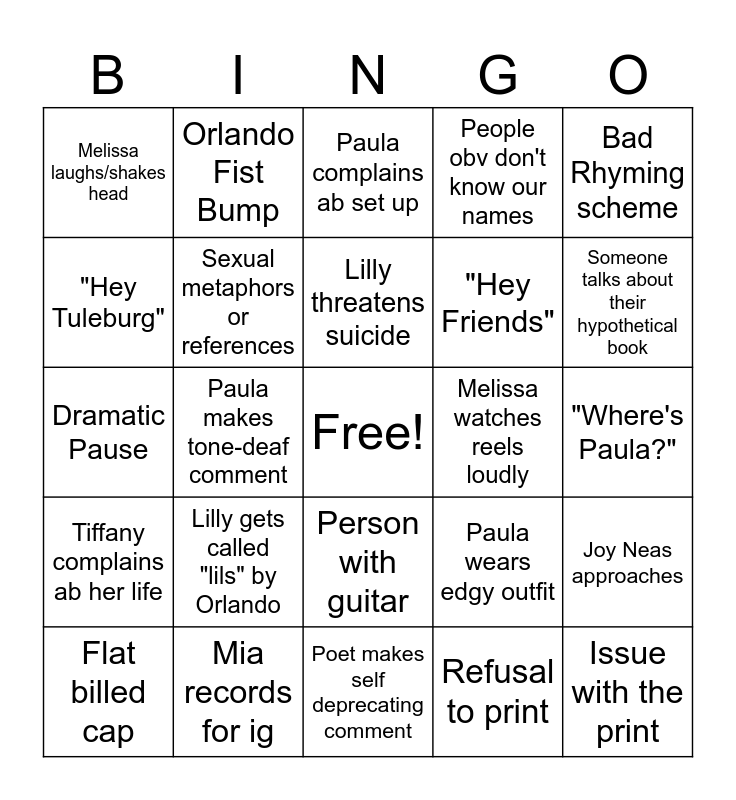 | B | I | N | G | O |
|---|---|---|---|---|
| Melissa laughs/shakes head | Orlando Fist Bump | Paula complains ab set up | People obv don't know our names | Bad Rhyming scheme |
| "Hey Tuleburg" | Sexual metaphors or references | Lilly threatens suicide | "Hey Friends" | Someone talks about their hypothetical book |
| Dramatic Pause | Paula makes tone-deaf comment | Free! | Melissa watches reels loudly | "Where's Paula?" |
| Tiffany complains ab her life | Lilly gets called "lils" by Orlando | Person with guitar | Paula wears edgy outfit | Joy Neas approaches |
| Flat billed cap | Mia records for ig | Poet makes self deprecating comment | Refusal to print | Issue with the print |